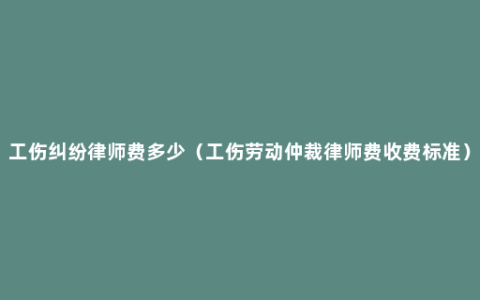 工伤纠纷律师费多少（工伤劳动仲裁律师费收费标准）